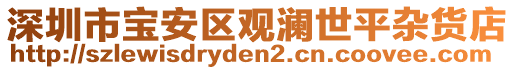 深圳市宝安区观澜世平杂货店
http://szlewisdryden2.cn.coovee.com